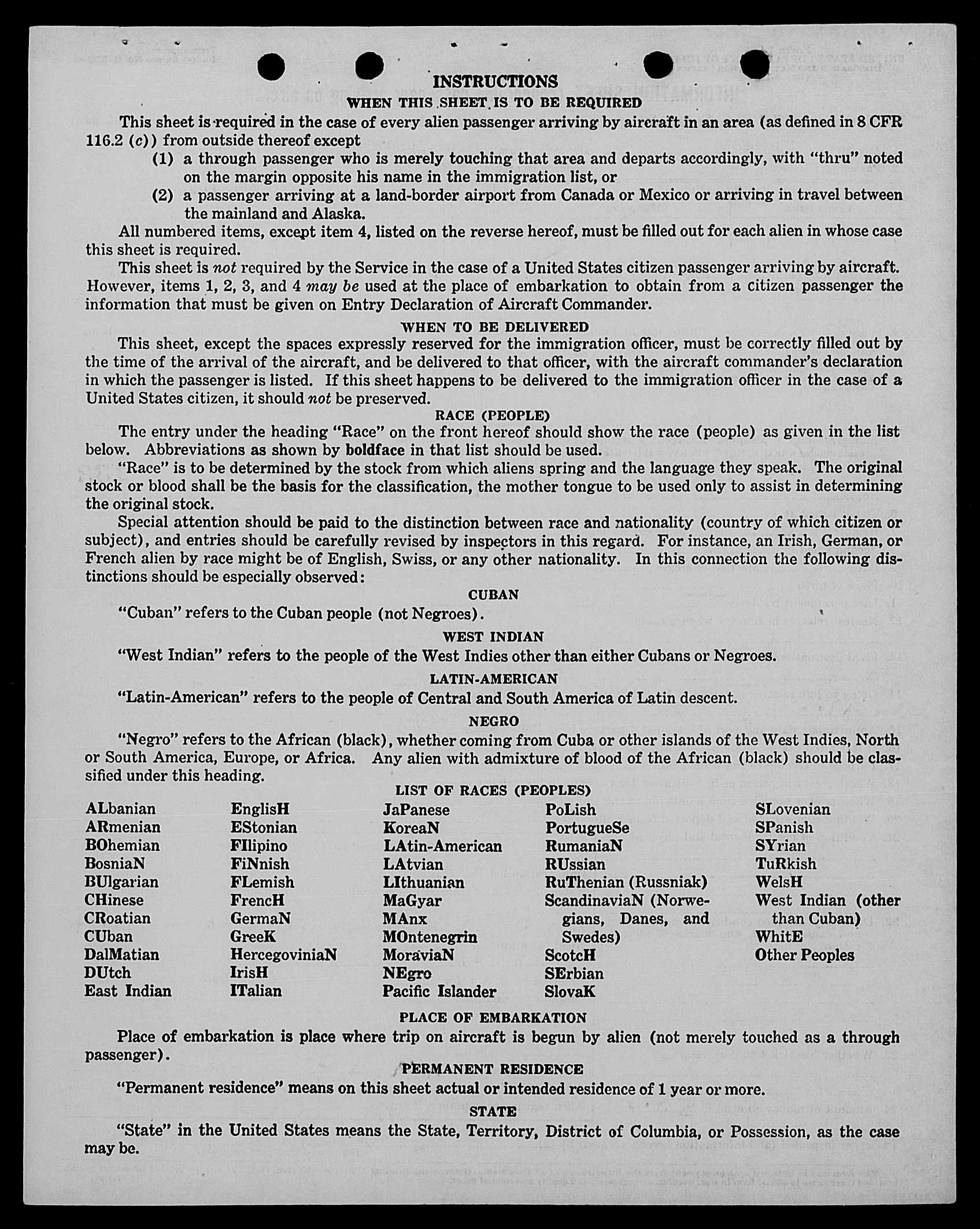 INSTRUCTIONS
WHEN THIS SHEET IS TO BE REQUIRED

This sheet is required in the case of every alien passenger arriving by aircraft in an area (as defined in 8 CFR 116.2 (c)) from outside thereof except
(1) a through passenger who is merely touching that area and departs accordingly, with "thru" noted on the margin opposite his name in the immigration list, or
(2) a passenger arriving at a land-border airport from Canada or Mexico or arriving in travel between the mainland and Alaska.

All numbered items, except item 4, listed on the reverse hereof, must be filled out for each alien in whose case this sheet is required.

This sheet is not required by the Service in the case of a United States citizen passenger arriving by aircraft. However, items 1, 2, 3, and 4 may be used at the place of embarkation to obtain from a citizen passenger the information that must be given on Entry Declaration of Aircraft Commander.

WHEN TO BE DELIVERED

This sheet, except the spaces expressly reserved for the immigration officer, must be correctly filled out by the time of the arrival of the aircraft, and be delivered to that officer, with the aircraft commander's declaration in which the passenger is listed. If this sheet happens to be delivered to the immigration officer in the case of a United States citizen, it should not be preserved.

RACE (PEOPLE)

The entry under the heading "Race" on the front hereof should show the race (people) as given in the list below. Abbreviations as shown by boldface in that list should be used.

"Race" is to be determined by the stock from which aliens spring and the language they speak. The original stock or blood shall be the basis for the classification, the mother tongue to be used only to assist in determining the original stock.

Special attention should be paid to the distinction between race and nationality (country of which citizen or subject), and entries should be carefully revised by inspectors in this regard. For instance, an Irish, German, or French alien by race might be of English, Swiss, or any other nationality. In this connection the following distinctions should be especially observed:

CUBAN

"Cuban" refers to the Cuban people (not Negroes).

WEST INDIAN

"West Indian" refers to the people of the West Indies other than either Cubans or Negroes.

LATIN-AMERICAN

"Latin-American" refers to the people of Central and South America of Latin descent.

NEGRO

"Negro" refers to the African (black), whether coming from Cuba or other islands of the West Indies, North or South America, Europe, or Africa. Any alien with admixture of blood of the African (black) should be classified under this heading.

LIST OF RACES (PEOPLES)

ALbanian
ARmenian
BOhemian
BosniaN
BUlgarian
CHinese
CRoatian
CUban
DalMatian
DUtch
East Indian

EnglisH
EStonian
FIlipino
FiNnish
FLemish
FrencH
GermaN
GreeK
HercegoviniaN
IrisH
ITalian

JaPanese
KoreaN
LAtin-American
LAtvian
LIthuanian
MaGyar
MAnx
MOntenegrin
MoraviaN
NEgro
Pacific Islander

PoLish
PortugueSe
RumaniaN
RUssian
RuThenian (Russniak)
ScandinaviaN (Norwegians, Danes, and Swedes)
ScotcH
SErbian
SlovaK

SLovenian
SPanish
SYrian
TuRkish
WelsH
West Indian (other than Cuban)
WhitE
Other Peoples

PLACE OF EMBARKATION

Place of embarkation is place where trip on aircraft is begun by alien (not merely touched as a through passenger).

PERMANENT RESIDENCE

"Permanent residence" means on this sheet actual or intended residence of 1 year or more.

STATE

"State" in the United States means the State, Territory, District of Columbia, or Possession, as the case may be.